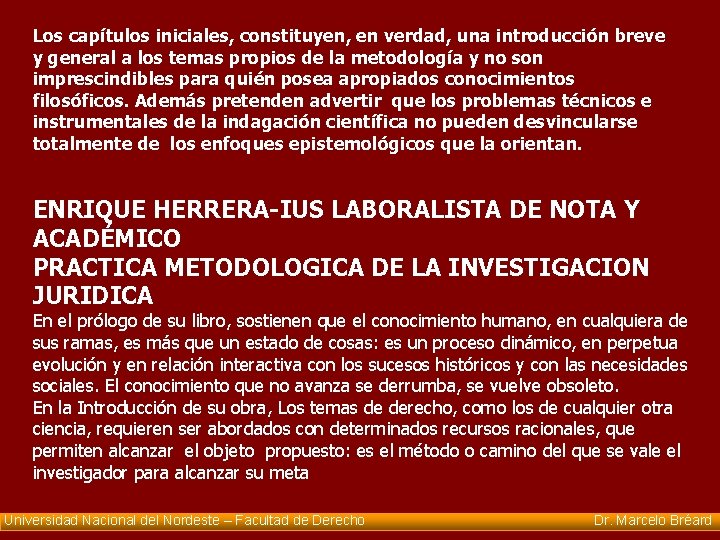 Los capítulos iniciales, constituyen, en verdad, una introducción breve y general a los temas propios de la metodología y no son imprescindibles para quién posea apropiados conocimientos filosóficos. Además pretenden advertir que los problemas técnicos e instrumentales de la indagación científica no pueden desvincularse totalmente de los enfoques epistemológicos que la orientan.

ENRIQUE HERRERA-IUS LABORALISTA DE NOTA Y ACADÉMICO
PRACTICA METODOLOGICA DE LA INVESTIGACION JURIDICA
En el prólogo de su libro, sostienen que el conocimiento humano, en cualquiera de sus ramas, es más que un estado de cosas: es un proceso dinámico, en perpetua evolución y en relación interactiva con los sucesos históricos y con las necesidades sociales. El conocimiento que no avanza se derrumba, se vuelve obsoleto.
En la Introducción de su obra, Los temas de derecho, como los de cualquier otra ciencia, requieren ser abordados con determinados recursos racionales, que permiten alcanzar el objeto propuesto: es el método o camino del que se vale el investigador para alcanzar su meta

Universidad Nacional del Nordeste – Facultad de Derecho
Dr. Marcelo Bréard